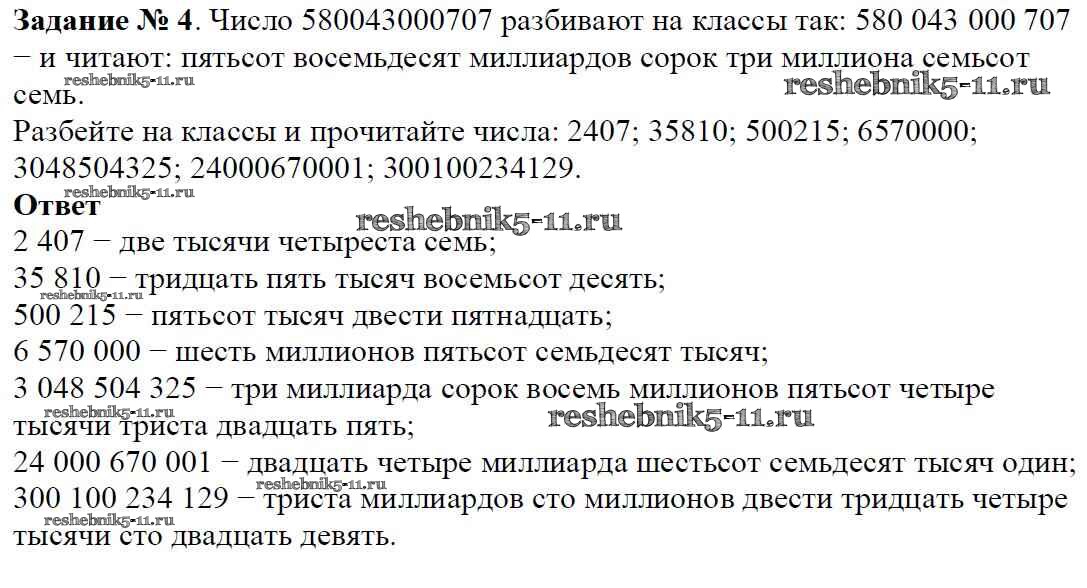 Задание № 4. Число 580043000707 разбивают на классы так: 580 043 000 707 − и читают: пятьсот восемьдесят миллиардов сорок три миллиона семьсот семь.

Разбейте на классы и прочитайте числа: 2407; 35810; 500215; 6570000; 3048504325; 24000670001; 300100234129.

Ответ

2 407 − две тысячи четыреста семь;

35 810 − тридцать пять тысяч восемьсот десять;

500 215 − пятьсот тысяч двести пятнадцать;

6 570 000 − шесть миллионов пятьсот семьдесят тысяч;

3 048 504 325 − три миллиарда сорок восемь миллионов пятьсот четыре тысячи триста двадцать пять;

24 000 670 001 − двадцать четыре миллиарда шестьсот семьдесят тысяч один;

300 100 234 129 − триста миллиардов сто миллионов двести тридцать четыре тысячи сто двадцать девять.

reshebnik5-11.ru